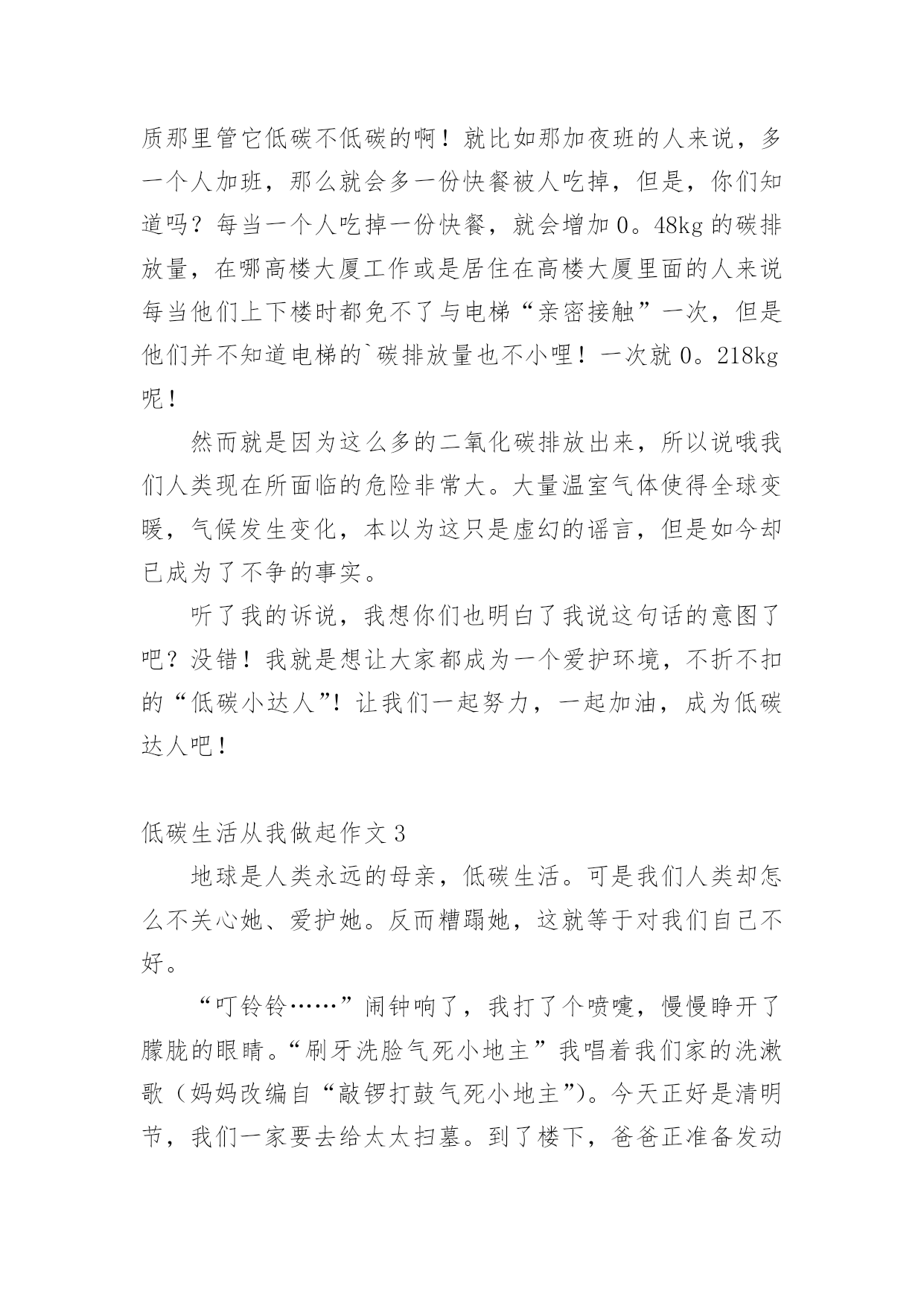 质那里管它低碳不低碳的啊！就比如那加夜班的人来说，多一个人加班，那么就会多一份快餐被人吃掉，但是，你们知道吗？每当一个人吃掉一份快餐，就会增加 0。48kg 的碳排放量，在哪高楼大厦工作或是居住在高楼大厦里面的人来说每当他们上下楼时都免不了与电梯“亲密接触”一次，但是他们并不知道电梯的`碳排放量也不小哩！一次就 0。218kg 呢！

然而就是因为这么多的二氧化碳排放出来，所以说哦我们人类现在所面临的危险非常大。大量温室气体使得全球变暖，气候发生变化，本以为这只是虚幻的谣言，但是如今却已成为了不争的事实。

听了我的诉说，我想你们也明白了我说这句话的意图了吧？没错！我就是想让大家都成为一个爱护环境，不折不扣的“低碳小达人”！让我们一起努力，一起加油，成为低碳达人吧！

低碳生活从我做起作文 3

地球是人类永远的母亲，低碳生活。可是我们人类却怎么不关心她、爱护她。反而糟蹋她，这就等于对我们自己不好。

“叮铃铃……”闹钟响了，我打了个喷嚏，慢慢睁开了朦胧的眼睛。“刷牙洗脸气死小地主”我唱着我们家的洗漱歌（妈妈改编自“敲锣打鼓气死小地主”）。今天正好是清明节，我们一家要去给太太扫墓。到了楼下，爸爸正准备发动